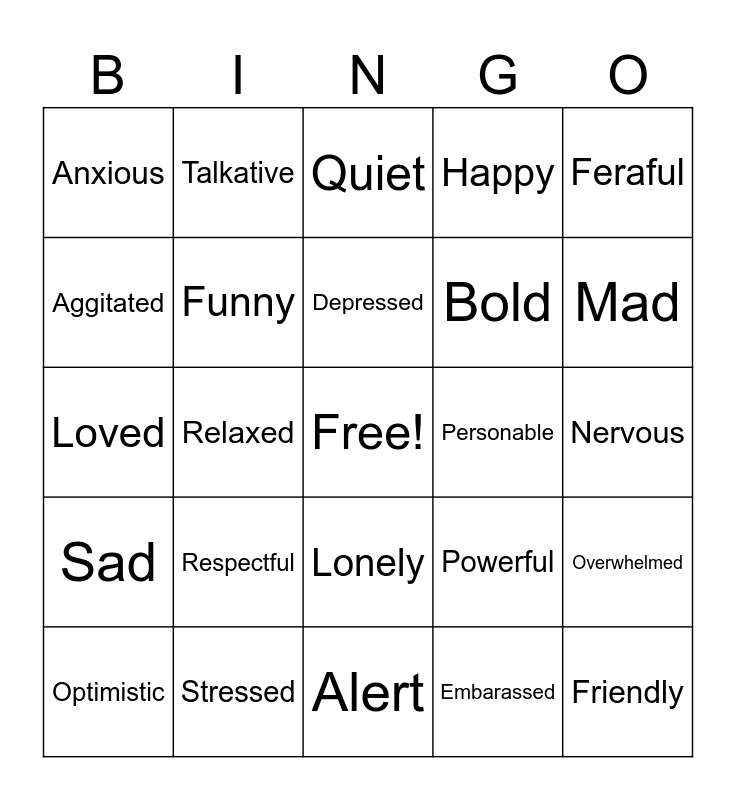 | B | I | N | G | O |
|---|---|---|---|---|
| Anxious | Talkative | Quiet | Happy | Feraful |
| Aggitated | Funny | Depressed | Bold | Mad |
| Loved | Relaxed | Free! | Personable | Nervous |
| Sad | Respectful | Lonely | Powerful | Overwhelmed |
| Optimistic | Stressed | Alert | Embarassed | Friendly |